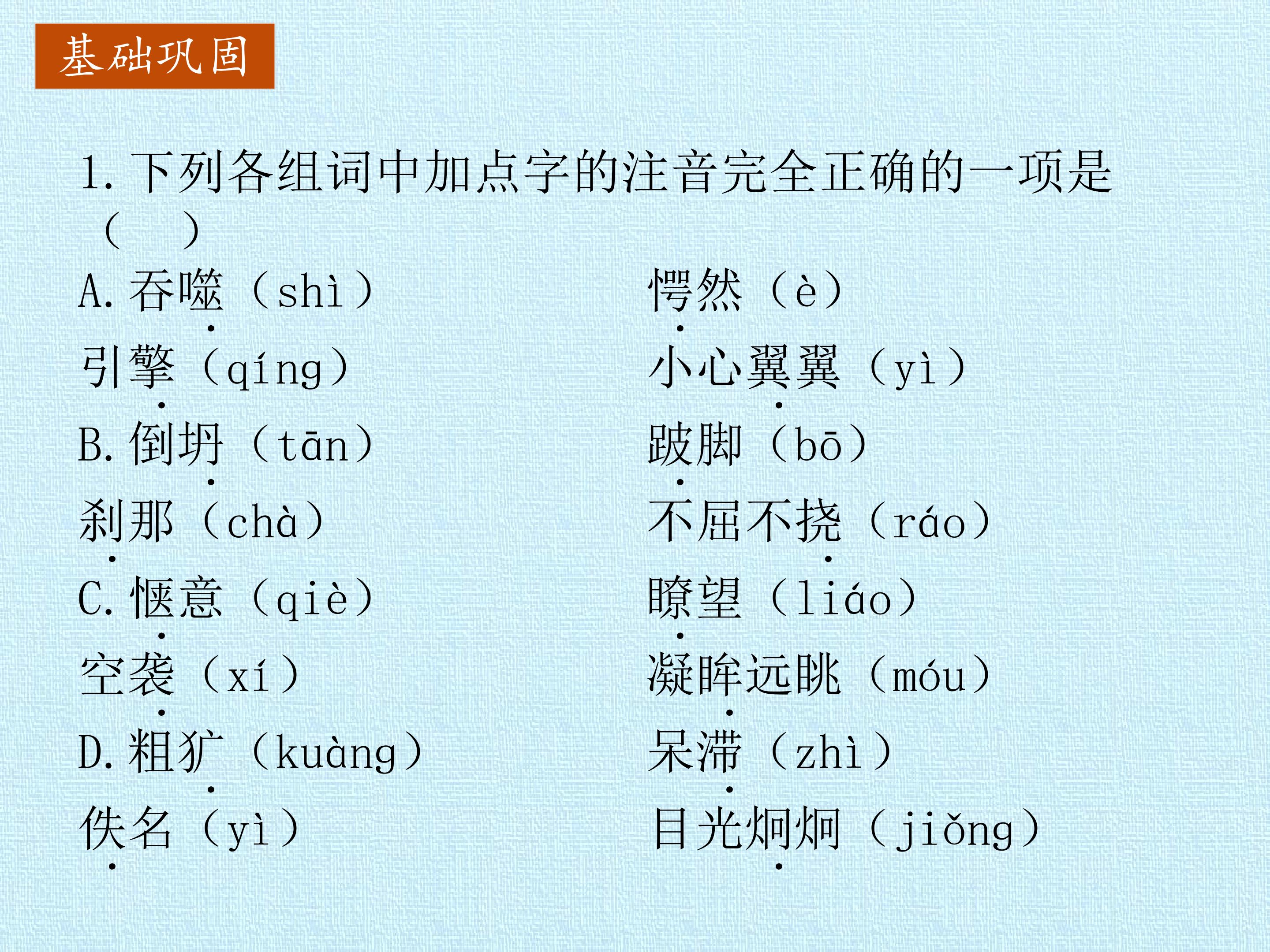 基础巩固

1.下列各组词中加点字的注音完全正确的一项是（ ）

A.吞噬（shì） 愕然（è）

引擎（qíng） 小心翼翼（yì）

B.倒坍（tān） 跛脚（bō）

刹那（chà） 不屈不挠（ráo）

C.惬意（qiè） 瞭望（liáo）

空袭（xí） 凝眸远眺（móu）

D.粗犷（kuàng） 呆滞（zhì）

佚名（yì） 目光炯炯（jiǒng）